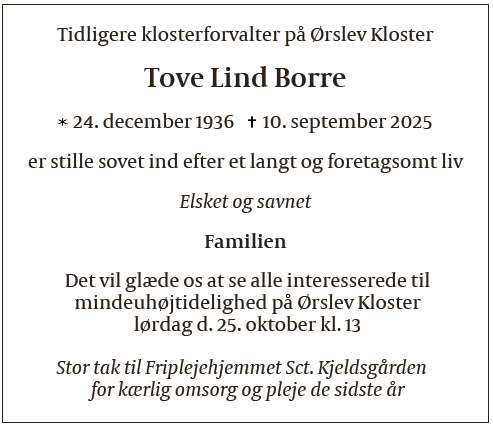 Tidligere klosterforvalter på Ørslev Kloster

Tove Lind Borre

* 24. december 1936 † 10. september 2025

er stille sovet ind efter et langt og foretagsomt liv

Elsket og savnet

Familien

Det vil glæde os at se alle interesserede til mindeuhøjtidelighed på Ørslev Kloster lørdag d. 25. oktober kl. 13

Stor tak til Friplejehjemmet Sct. Kjeldsgården for kærlig omsorg og pleje de sidste år